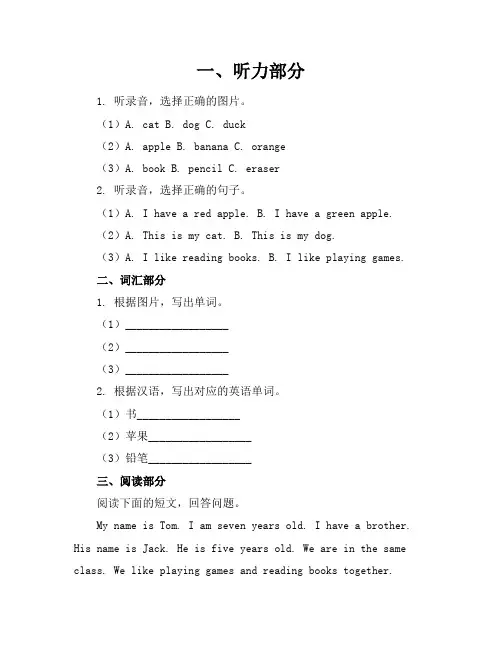 一、听力部分

1. 听录音，选择正确的图片。

（1）A. cat B. dog C. duck

（2）A. apple B. banana C. orange

（3）A. book B. pencil C. eraser

2. 听录音，选择正确的句子。

（1）A. I have a red apple. B. I have a green apple.

（2）A. This is my cat. B. This is my dog.

（3）A. I like reading books. B. I like playing games.

二、词汇部分

1. 根据图片，写出单词。

（1）__________________

（2）__________________

（3）__________________

2. 根据汉语，写出对应的英语单词。

（1）书__________________

（2）苹果__________________

（3）铅笔__________________

三、阅读部分

阅读下面的短文，回答问题。

My name is Tom. I am seven years old. I have a brother. His name is Jack. He is five years old. We are in the same class. We like playing games and reading books together.